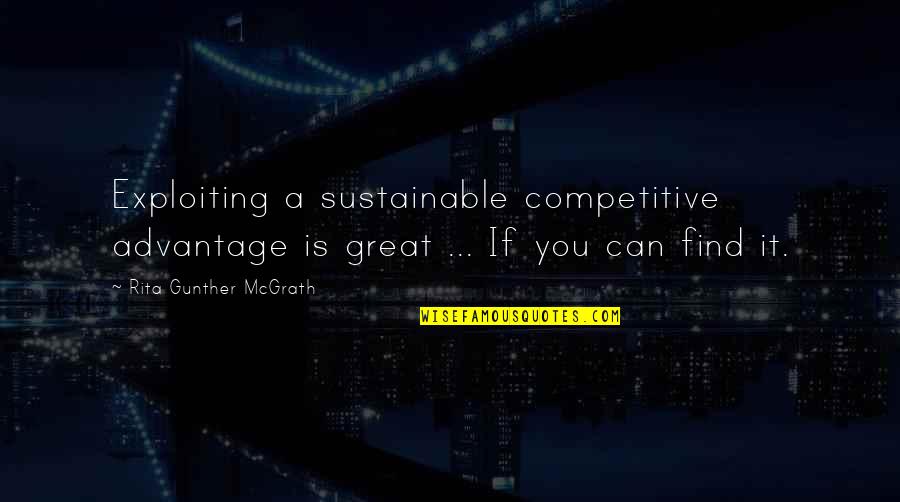 Exploiting a sustainable competitive advantage is great ... If you can find it.

~ Rita Gunther McGrath

WISEFAMOUSQUOTES.COM